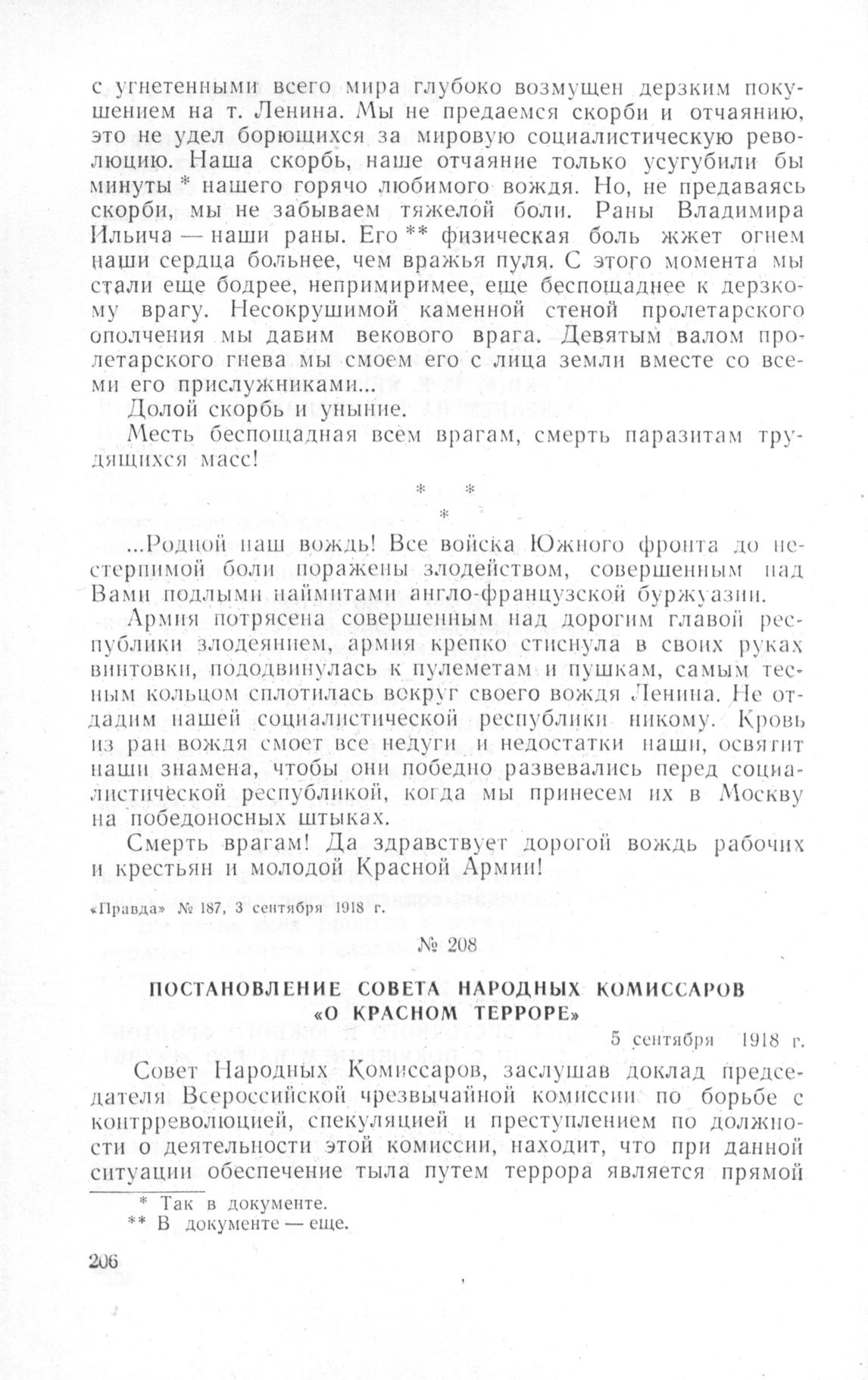 с угнетенными всего мира глубоко возмущен дерзким покушением на т. Ленина. Мы не предаемся скорби и отчаянию, это не удел борющихся за мировую социалистическую революцию. Наша скорбь, наше отчаяние только усугубили бы минуты * нашего горячо любимого вождя. Но, не предаваясь скорби, мы не забываем тяжелой боли. Раны Владимира Ильича — наши раны. Его ** физическая боль жжет огнем наши сердца больнее, чем вражья пуля. С этого момента мы стали еще бодрее, непримиримее, еще беспощаднее к дерзкому врагу. Несокрушимой каменной стеной пролетарского ополчения мы давим векового врага. Девятым валом пролетарского гнева мы смоем его с лица земли вместе со всеми его прислужниками...

Долой скорбь и уныние.

Месть беспощадная всем врагам, смерть паразитам трудящихся масс!

* * *

...Родной наш вождь! Все войска Южного фронта до нестерпимой боли поражены злодейством, совершенным над Вами подлыми наймитами англо-французской буржуазии.

Армия потрясена совершенным над дорогим главой республики злодеянием, армия крепко стиснула в своих руках винтовки, пододвинулась к пулеметам и пушкам, самым тесным кольцом сплотилась вокруг своего вождя Ленина. Не отдадим нашей социалистической республики никому. Кровь из ран вождя смоет все недуги и недостатки наши, освятит наши знамена, чтобы они победно развевались перед социалистической республикой, когда мы принесем их в Москву на победоносных штыках.

Смерть врагам! Да здравствует дорогой вождь рабочих и крестьян и молодой Красной Армии!

«Правда» № 187, 3 сентября 1918 г.

№ 208

ПОСТАНОВЛЕНИЕ СОВЕТА НАРОДНЫХ КОМИССАРОВ «О КРАСНОМ ТЕРРОРЕ»

5 сентября 1918 г.

Совет Народных Комиссаров, заслушав доклад председателя Всероссийской чрезвычайной комиссии по борьбе с контрреволюцией, спекуляцией и преступлением по должности о деятельности этой комиссии, находит, что при данной ситуации обеспечение тыла путем террора является прямой

* Так в документе.
** В документе — еще.

206